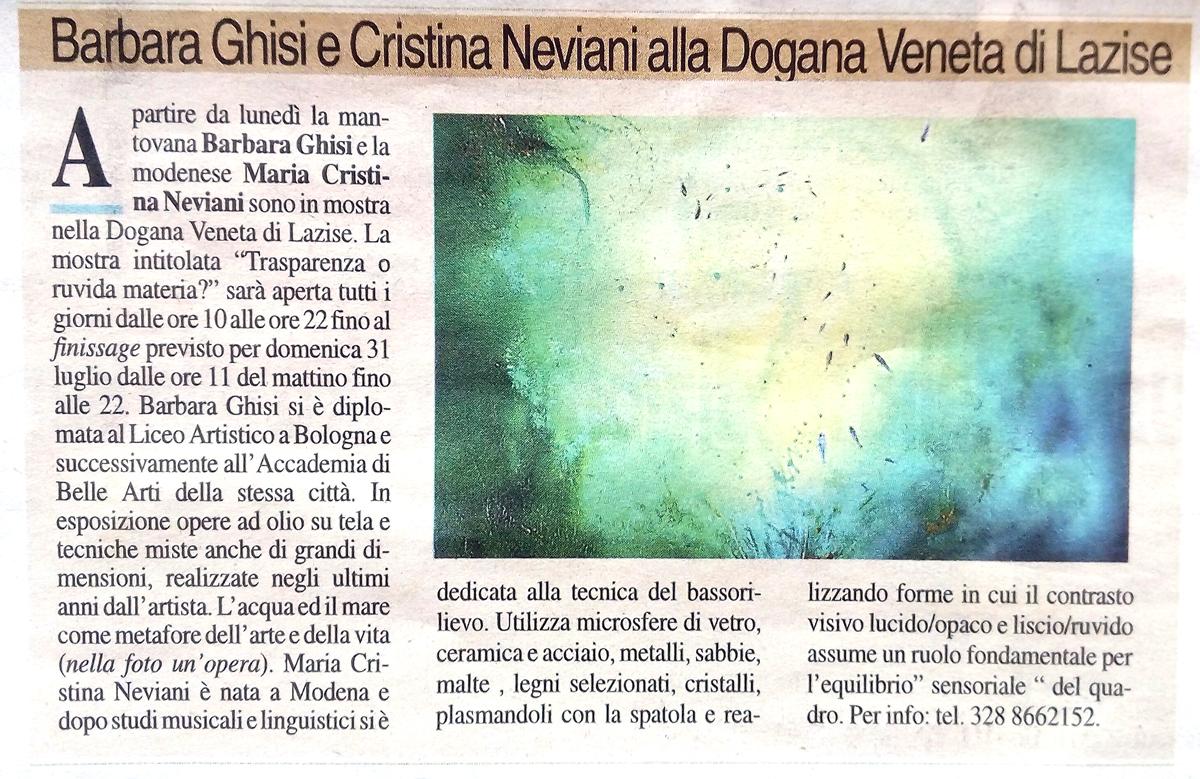 Barbara Ghisi e Cristina Neviani alla Dogana Veneta di Lazise

A partire da lunedì la mantovana Barbara Ghisi e la modenese Maria Cristina Neviani sono in mostra nella Dogana Veneta di Lazise. La mostra intitolata "Trasparenza o ruvida materia?" sarà aperta tutti i giorni dalle ore 10 alle ore 22 fino al finissage previsto per domenica 31 luglio dalle ore 11 del mattino fino alle 22. Barbara Ghisi si è diplomata al Liceo Artistico a Bologna e successivamente all'Accademia di Belle Arti della stessa città. In esposizione opere ad olio su tela e tecniche miste anche di grandi dimensioni, realizzate negli ultimi anni dall'artista. L'acqua ed il mare come metafore dell'arte e della vita (nella foto un'opera). Maria Cristina Neviani è nata a Modena e dopo studi musicali e linguistici si è dedicata alla tecnica del bassorilievo. Utilizza microsfere di vetro, ceramica e acciaio, metalli, sabbie, malte , legni selezionati, cristalli, plasmandoli con la spatola e realizzando forme in cui il contrasto visivo lucido/opaco e liscio/ruvido assume un ruolo fondamentale per l'equilibrio" sensoriale " del quadro. Per info: tel. 328 8662152.